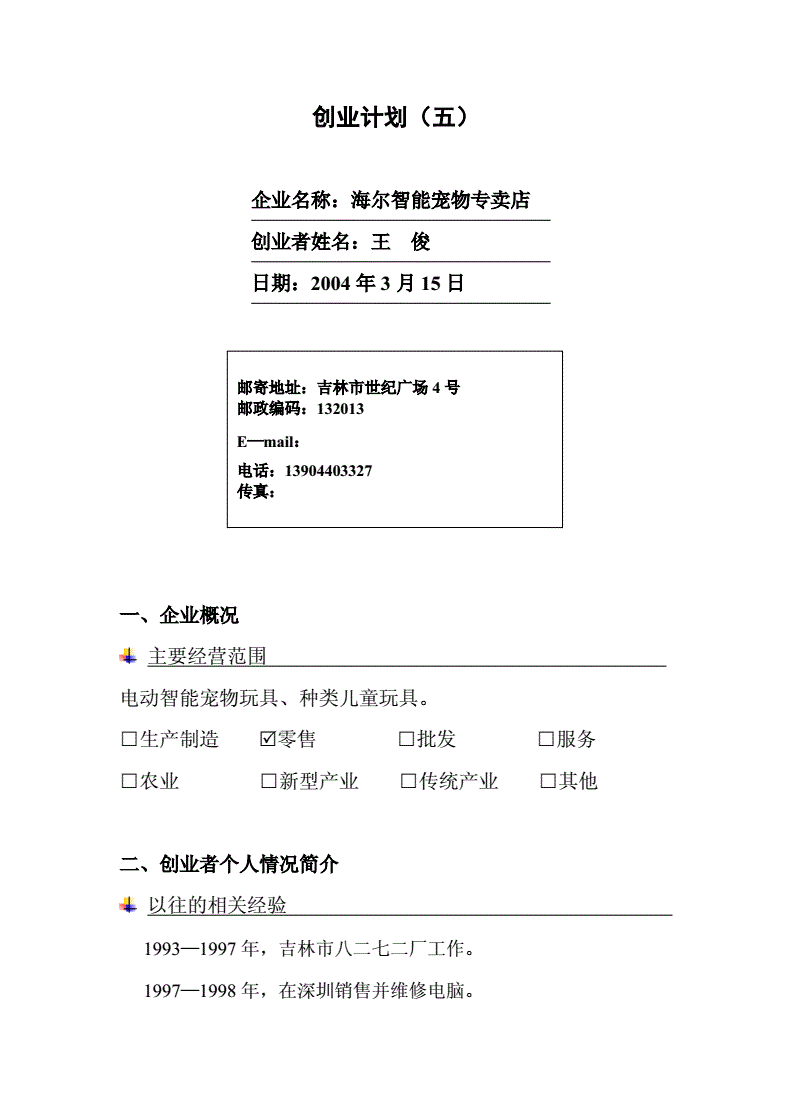 创业计划（五）

企业名称：海尔智能宠物专卖店

创业者姓名：王　俊

日期：2004 年 3 月 15 日

邮寄地址：吉林市世纪广场 4 号
邮政编码：132013

E—mail：

电话：13904403327
传真：

一、企业概况

主要经营范围

电动智能宠物玩具、种类儿童玩具。

☐生产制造　☑零售　☐批发　☐服务

☐农业　☐新型产业　☐传统产业　☐其他

二、创业者个人情况简介

以往的相关经验

1993—1997 年，吉林市八二七二厂工作。

1997—1998 年，在深圳销售并维修电脑。